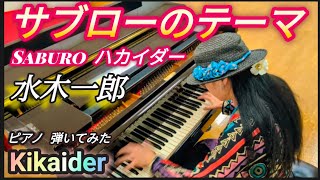 サブローのテーマ

SABURO ハカイダー

水木一郎

ピアノ 弾いてみた

Kikaider